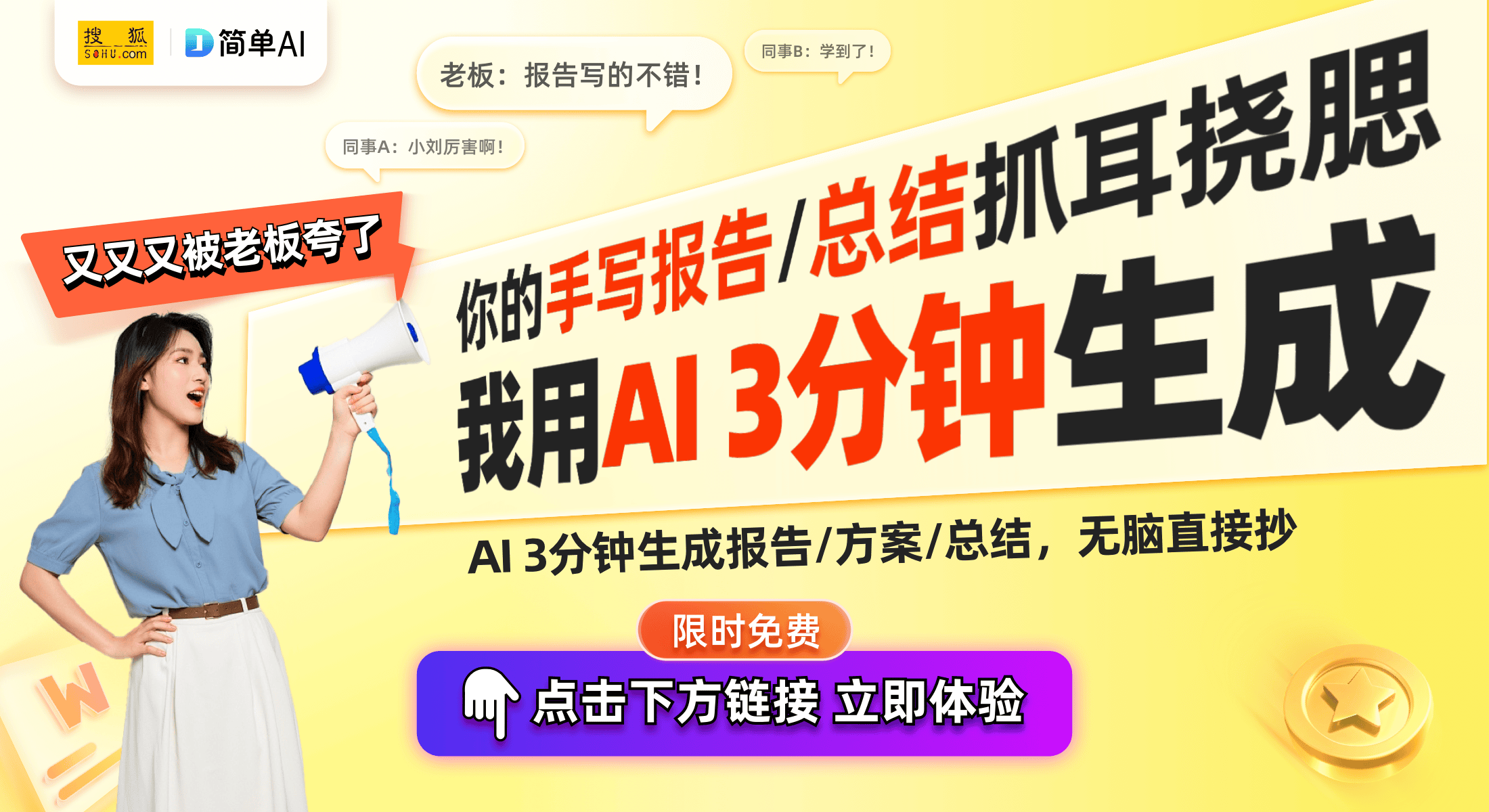 搜狐 SOHU.com
简单AI

老板：报告写的不错！

同事B：学到了！

同事A：小刘厉害啊！

又又又被老板夸了

你的手写报告/总结抓耳挠腮

我用AI 3分钟生成

AI 3分钟生成报告/方案/总结，无脑直接抄

限时免费

点击下方链接 立即体验

W